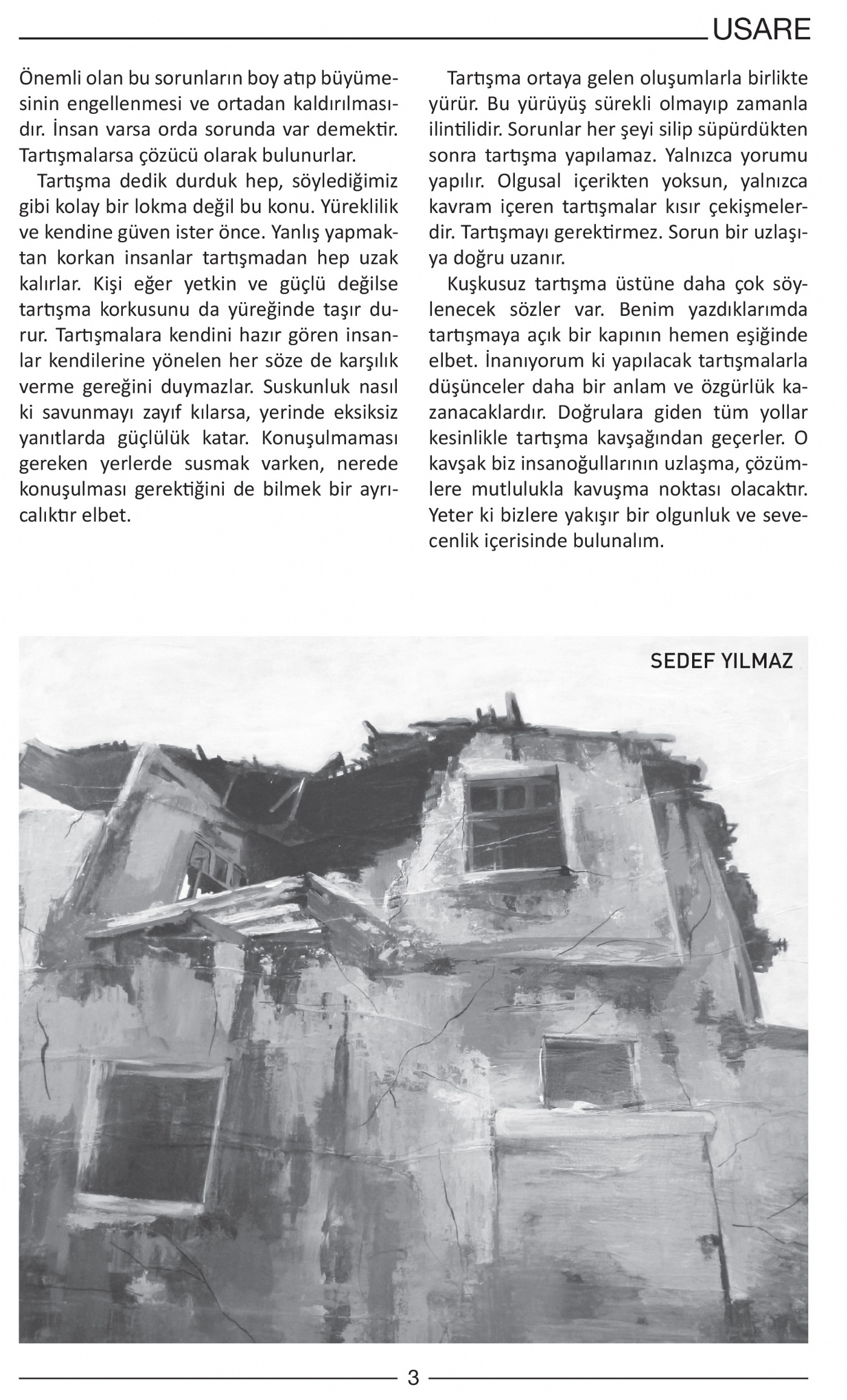 USARE

Önemli olan bu sorunların boy atıp büyümesinin engellenmesi ve ortadan kaldırılmasıdır. İnsan varsa orda sorunda var demektir. Tartışmalarsa çözücü olarak bulunurlar.

Tartışma dedik durduk hep, söylediğimiz gibi kolay bir lokma değil bu konu. Yüreklilik ve kendine güven ister önce. Yanlış yapmaktan korkan insanlar tartışmadan hep uzak kalırlar. Kişi eğer yetkin ve güçlü değilse tartışma korkusunu da yüreğinde taşır durur. Tartışmalara kendini hazır gören insanlar kendilerine yönelen her söze de karşılık verme gereğini duymazlar. Suskunluk nasıl ki savunmayı zayıf kılarsa, yerinde eksiksiz yanıtlarda güçlülük katar. Konuşulmaması gereken yerlerde susmak varken, nerede konuşulması gerektiğini de bilmek bir ayrıcalıktır elbet.

Tartışma ortaya gelen oluşumlarla birlikte yürür. Bu yürüyüş sürekli olmayıp zamanla ilintilidir. Sorunlar her şeyi silip süpürdükten sonra tartışma yapılamaz. Yalnızca yorumu yapılır. Olgusal içerikten yoksun, yalnızca kavram içeren tartışmalar kısır çekişmelerdir. Tartışmayı gerektirmez. Sorun bir uzlaşıya doğru uzanır.

Kuşkusuz tartışma üstüne daha çok söylenecek sözler var. Benim yazdıklarımda tartışmaya açık bir kapının hemen eşiğinde elbet. İnanıyorum ki yapılacak tartışmalarla düşünceler daha bir anlam ve özgürlük kazanacaklardır. Doğrulara giden tüm yollar kesinlikle tartışma kavşağından geçerler. O kavşak biz insanoğullarının uzlaşma, çözümlere mutlulukla kavuşma noktası olacaktır. Yeter ki bizlere yakışır bir olgunluk ve sevecenlik içerisinde bulunalım.

SEDEF YILMAZ

3